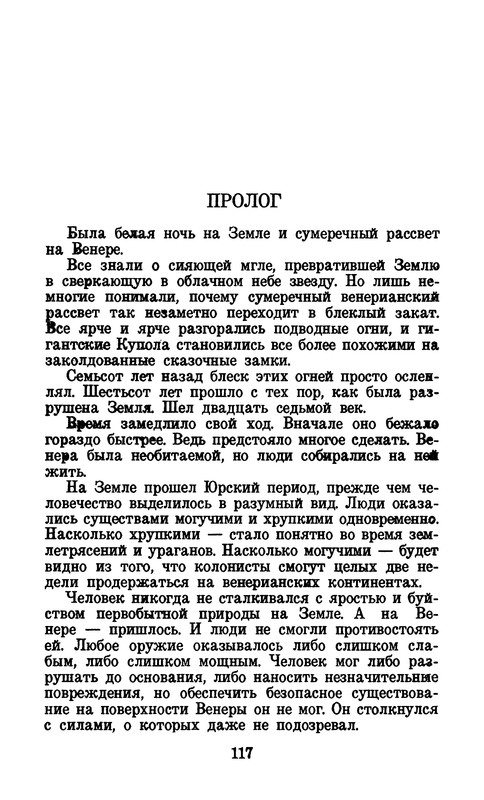 ПРОЛОГ

Была белая ночь на Земле и сумеречный рассвет на Венере.

Все знали о сияющей мгле, превратившей Землю в сверкающую в облачном небе звезду. Но лишь немногие понимали, почему сумеречный венерианский рассвет так незаметно переходит в блеклый закат. Все ярче и ярче разгорались подводные огни, и гигантские Купола становились все более похожими на заколдованные сказочные замки.

Семьсот лет назад блеск этих огней просто ослеплял. Шестьсот лет прошло с тех пор, как была разрушена Земля. Шел двадцать седьмой век.

Время замедлило свой ход. Вначале оно бежало гораздо быстрее. Ведь предстояло многое сделать. Венера была необитаемой, но люди собирались на ней жить.

На Земле прошел Юрский период, прежде чем человечество выделилось в разумный вид. Люди оказались существами могучими и хрупкими одновременно. Насколько хрупкими — стало понятно во время землетрясений и ураганов. Насколько могучими — будет видно из того, что колонисты смогут целых две недели продержаться на венерианских континентах.

Человек никогда не сталкивался с яростью и буйством первобытной природы на Земле. А на Венере — пришлось. И люди не смогли противостоять ей. Любое оружие оказывалось либо слишком слабым, либо слишком мощным. Человек мог либо разрушать до основания, либо наносить незначительные повреждения, но обеспечить безопасное существование на поверхности Венеры он не мог. Он столкнулся с силами, о которых даже не подозревал.

117